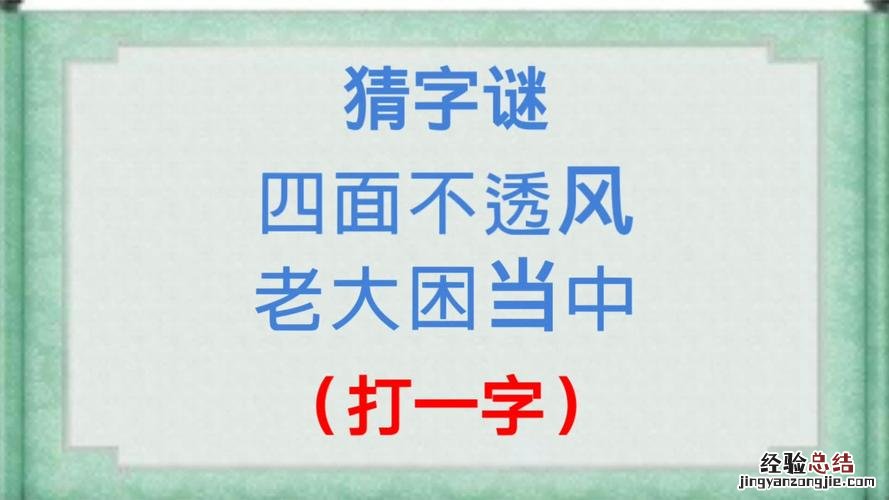 猜字谜
四面不透风
老大困当中
（打一字）

经验总结
jingyanzongjie.com